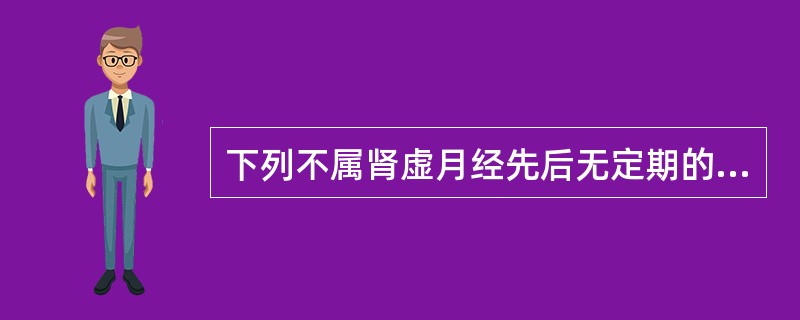 下列不属肾虚月经先后无定期的...